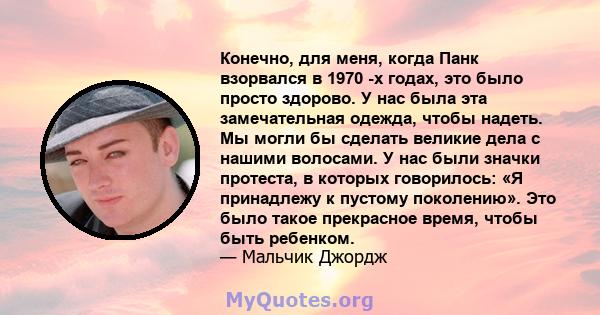 Конечно, для меня, когда Панк взорвался в 1970 -х годах, это было просто здорово. У нас была эта замечательная одежда, чтобы надеть. Мы могли бы сделать великие дела с нашими волосами. У нас были значки протеста, в которых говорилось: «Я принадлежу к пустому поколению». Это было такое прекрасное время, чтобы быть ребенком.
— Мальчик Джордж

MyQuotes.org